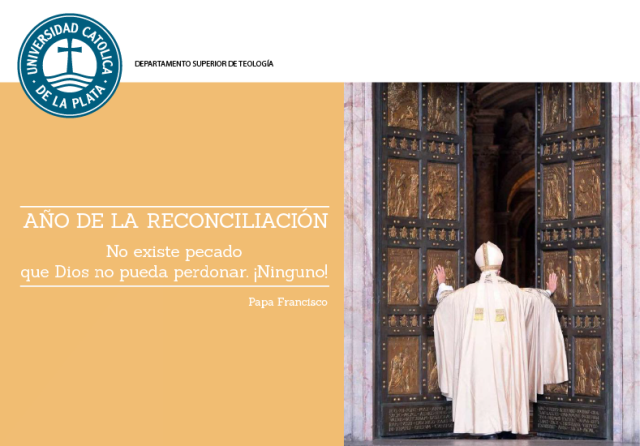 UNIVERSIDAD CATOLICA DE LA PLATA

DEPARTAMENTO SUPERIOR DE TEOLOGÍA

AÑO DE LA RECONCILIACIÓN

No existe pecado que Dios no pueda perdonar. ¡Ninguno!

Papa Francisco